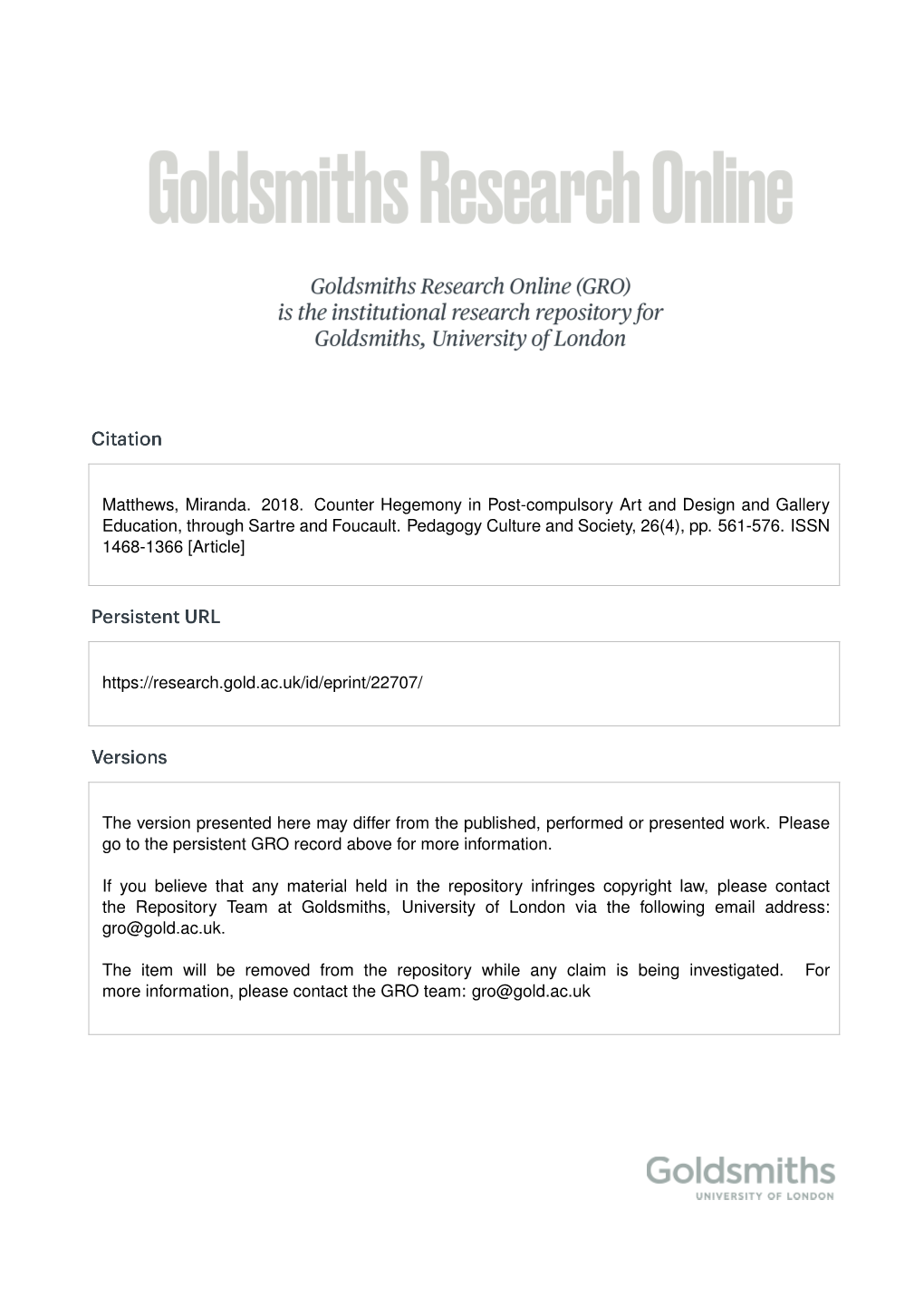 Goldsmiths Research Online

Goldsmiths Research Online (GRO) is the institutional research repository for Goldsmiths, University of London

Citation

Matthews, Miranda. 2018. Counter Hegemony in Post-compulsory Art and Design and Gallery Education, through Sartre and Foucault. Pedagogy Culture and Society, 26(4), pp. 561-576. ISSN 1468-1366 [Article]

Persistent URL

https://research.gold.ac.uk/id/eprint/22707/

Versions

The version presented here may differ from the published, performed or presented work. Please go to the persistent GRO record above for more information.

If you believe that any material held in the repository infringes copyright law, please contact the Repository Team at Goldsmiths, University of London via the following email address: gro@gold.ac.uk.

The item will be removed from the repository while any claim is being investigated. For more information, please contact the GRO team: gro@gold.ac.uk

Goldsmiths
UNIVERSITY OF LONDON